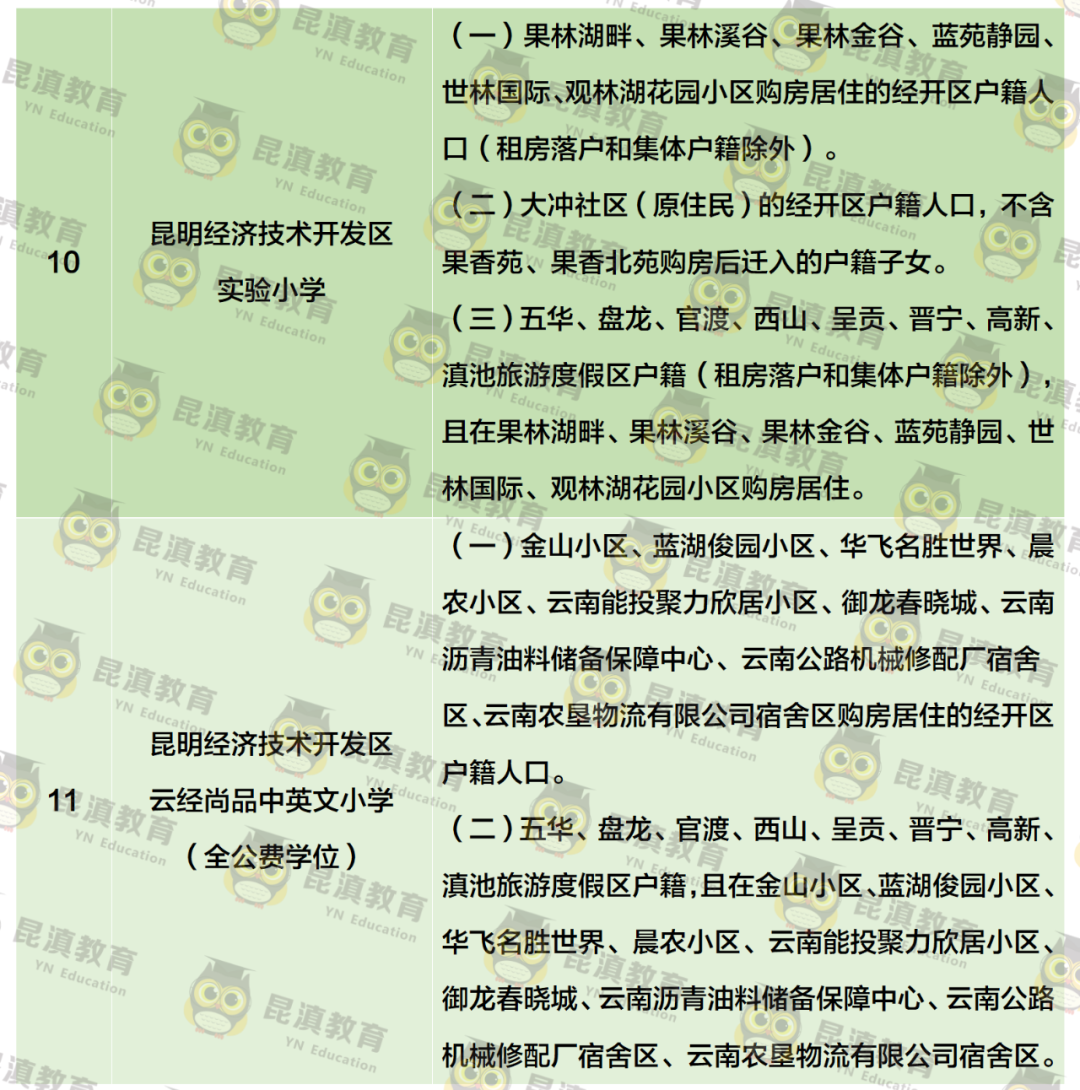 | 10 | 昆明经济技术开发区实验小学 | （一）果林湖畔、果林溪谷、果林金谷、蓝苑静园、世林国际、观林湖花园小区购房居住的经开区户籍人口（租房落户和集体户籍除外）。（二）大冲社区（原住民）的经开区户籍人口，不含果香苑、果香北苑购房后迁入的户籍子女。（三）五华、盘龙、官渡、西山、呈贡、晋宁、高新、滇池旅游度假区户籍（租房落户和集体户籍除外），且在果林湖畔、果林溪谷、果林金谷、蓝苑静园、世林国际、观林湖花园小区购房居住。 |
|---|---|---|
| 11 | 昆明经济技术开发区云经尚品中英文小学（全公费学位） | （一）金山小区、蓝湖俊园小区、华飞名胜世界、晨农小区、云南能投聚力欣居小区、御龙春晓城、云南沥青油料储备保障中心、云南公路机械修配厂宿舍区、云南农垦物流有限公司宿舍区购房居住的经开区户籍人口。（二）五华、盘龙、官渡、西山、呈贡、晋宁、高新、滇池旅游度假区户籍，且在金山小区、蓝湖俊园小区、华飞名胜世界、晨农小区、云南能投聚力欣居小区、御龙春晓城、云南沥青油料储备保障中心、云南公路机械修配厂宿舍区、云南农垦物流有限公司宿舍区。 |

昆滇教育
YN Education